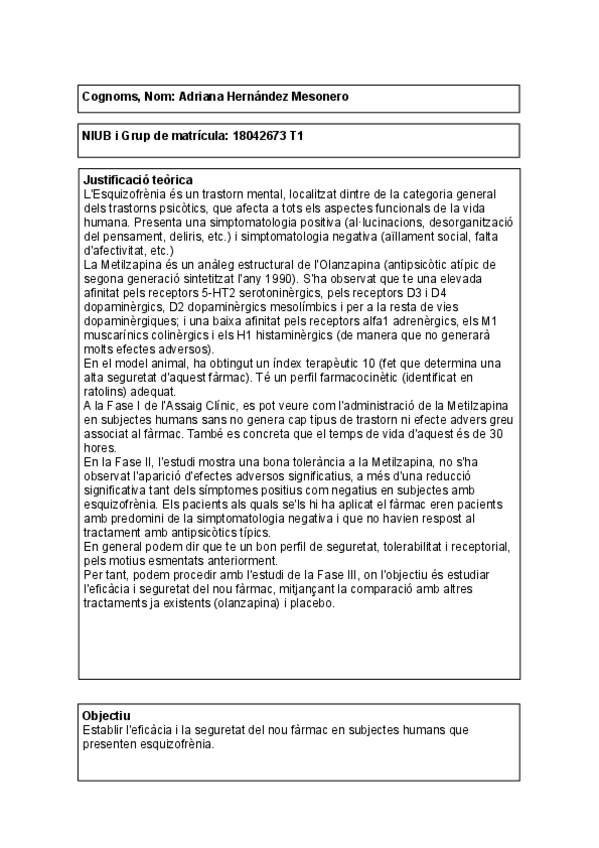 Cognoms, Nom: Adriana Hernández Mesonero

NIUB i Grup de matrícula: 18042673 T1

Justificació teòrica
L'Esquizofrènia és un trastorn mental, localitzat dintre de la categoria general dels trastorns psicòtics, que afecta a tots els aspectes funcionals de la vida humana. Presenta una simptomatologia positiva (al·lucinacions, desorganització del pensament, deliris, etc.) i simptomatologia negativa (aïllament social, falta d'afectivitat, etc.)
La Metilzapina és un anàleg estructural de l'Olanzapina (antipsicòtic atípic de segona generació sintetitzat l'any 1990). S'ha observat que te una elevada afinitat pels receptors 5-HT2 serotoninèrgics, pels receptors D3 i D4 dopaminèrgics, D2 dopaminèrgics mesolímbics i per a la resta de vies dopaminèrgiques; i una baixa afinitat pels receptors alfa1 adrenèrgics, els M1 muscarínics colinèrgics i els H1 histaminèrgics (de manera que no generarà molts efectes adversos).
En el model animal, ha obtingut un índex terapèutic 10 (fet que determina una alta seguretat d'aquest fàrmac). Té un perfil farmacocinètic (identificat en ratolins) adequat.
A la Fase I de l'Assaig Clínic, es pot veure com l'administració de la Metilzapina en subjectes humans sans no genera cap tipus de trastorn ni efecte advers greu associat al fàrmac. També es concreta que el temps de vida d'aquest és de 30 hores.
En la Fase II, l'estudi mostra una bona tolerància a la Metilzapina, no s'ha observat l'aparició d'efectes adversos significatius, a més d'una reducció significativa tant dels símptomes positius com negatius en subjectes amb esquizofrènia. Els pacients als quals se'ls hi ha aplicat el fàrmac eren pacients amb predomini de la simptomatologia negativa i que no havien respost al tractament amb antipsicòtics típics.
En general podem dir que te un bon perfil de seguretat, tolerabilitat i receptorial, pels motius esmentats anteriorment.
Per tant, podem procedir amb l'estudi de la Fase III, on l'objectiu és estudiar l'eficàcia i seguretat del nou fàrmac, mitjançant la comparació amb altres tractaments ja existents (olanzapina) i placebo.

Objectiu
Establir l'eficàcia i la seguretat del nou fàrmac en subjectes humans que presenten esquizofrènia.